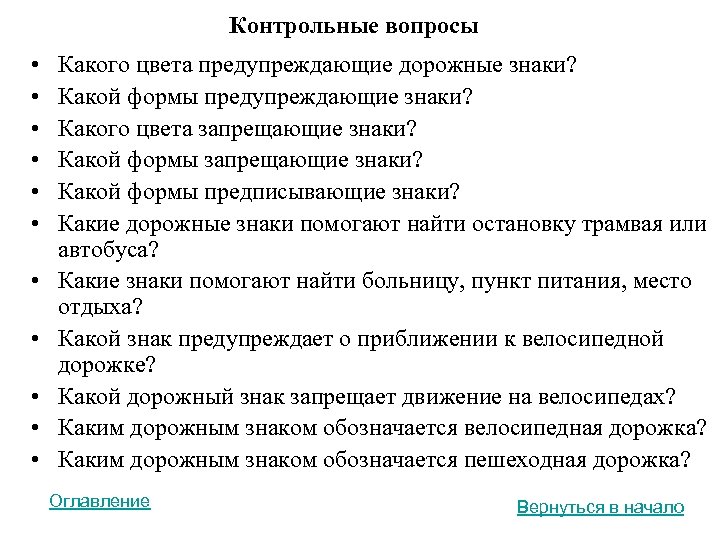 Контрольные вопросы

• Какого цвета предупреждающие дорожные знаки?
• Какой формы предупреждающие знаки?
• Какого цвета запрещающие знаки?
• Какой формы запрещающие знаки?
• Какой формы предписывающие знаки?
• Какие дорожные знаки помогают найти остановку трамвая или автобуса?
• Какие знаки помогают найти больницу, пункт питания, место отдыха?
• Какой знак предупреждает о приближении к велосипедной дорожке?
• Какой дорожный знак запрещает движение на велосипедах?
• Каким дорожным знаком обозначается велосипедная дорожка?
• Каким дорожным знаком обозначается пешеходная дорожка?

Оглавление

Вернуться в начало